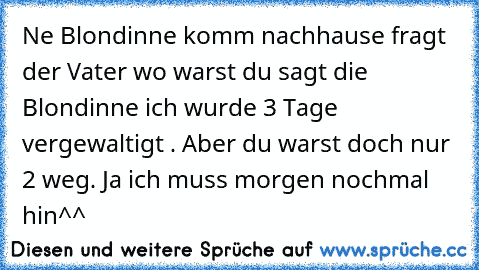 Ne Blondinne komm nachhause fragt der Vater wo warst du sagt die Blondinne ich wurde 3 Tage vergewaltigt . Aber du warst doch nur 2 weg. Ja ich muss morgen nochmal hin^^

Diesen und weitere Sprüche auf www.sprüche.cc